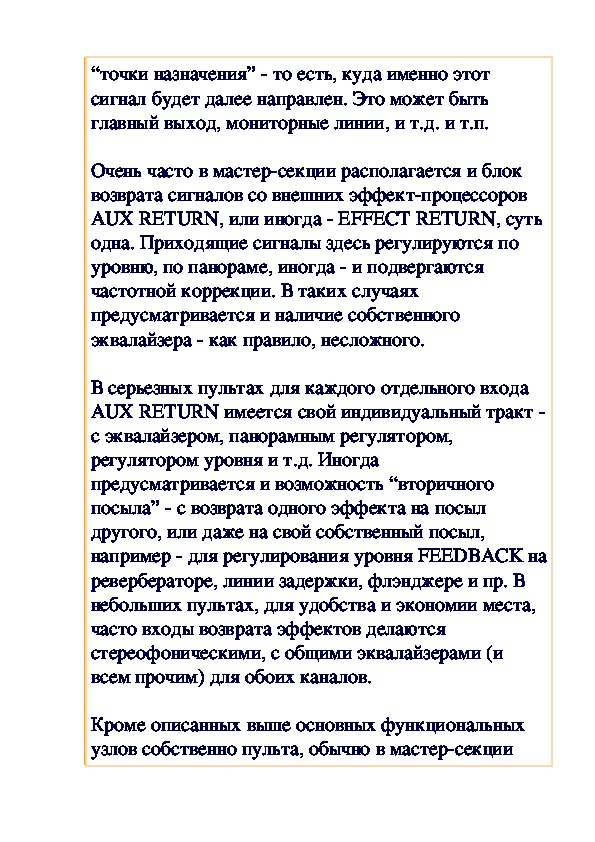 “точки назначения” - то есть, куда именно этот сигнал будет далее направлен. Это может быть главный выход, мониторные линии, и т.д. и т.п.

Очень часто в мастер-секции располагается и блок возврата сигналов со внешних эффект-процессоров AUX RETURN, или иногда - EFFECT RETURN, суть одна. Приходящие сигналы здесь регулируются по уровню, по панораме, иногда - и подвергаются частотной коррекции. В таких случаях предусматривается и наличие собственного эквалайзера - как правило, несложного.

В серьезных пультах для каждого отдельного входа AUX RETURN имеется свой индивидуальный тракт - с эквалайзером, панорамным регулятором, регулятором уровня и т.д. Иногда предусматривается и возможность “вторичного посыла” - с возврата одного эффекта на посыл другого, или даже на свой собственный посыл, например - для регулирования уровня FEEDBACK на ревербераторе, линии задержки, флэнджере и пр. В небольших пультах, для удобства и экономии места, часто входы возврата эффектов делаются стереофоническими, с общими эквалайзерами (и всем прочим) для обоих каналов.

Кроме описанных выше основных функциональных узлов собственно пульта, обычно в мастер-секции